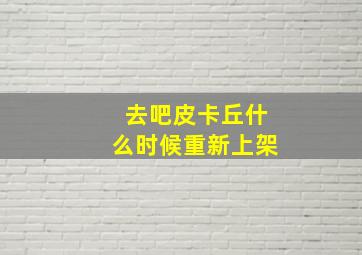 去吧皮卡丘什么时候重新上架